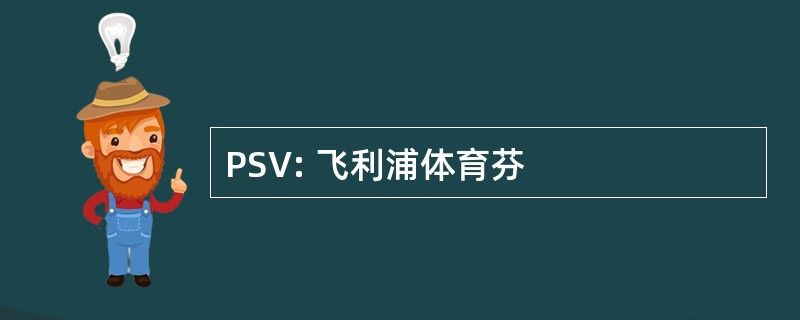 PSV: 飞利浦体育芬